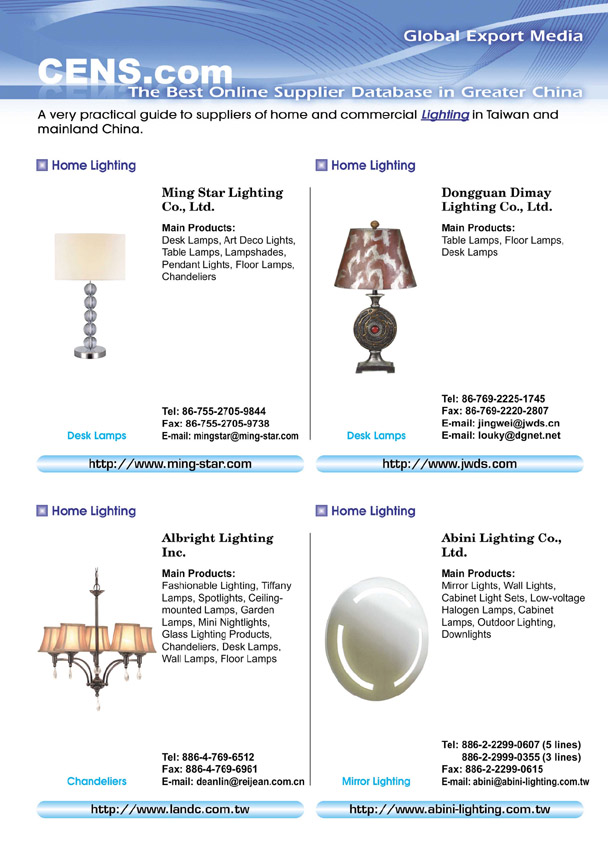 Global Export Media

CENS.com

The Best Online Supplier Database in Greater China

A very practical guide to suppliers of home and commercial Lighting in Taiwan and mainland China.

Home Lighting

Ming Star Lighting Co., Ltd.

Main Products:
Desk Lamps, Art Deco Lights, Table Lamps, Lampshades, Pendant Lights, Floor Lamps, Chandeliers

Desk Lamps

Tel: 86-755-2705-9844
Fax: 86-755-2705-9738
E-mail: mingstar@ming-star.com

http://www.ming-star.com

Home Lighting

Dongguan Dimay Lighting Co., Ltd.

Main Products:
Table Lamps, Floor Lamps, Desk Lamps

Desk Lamps

Tel: 86-769-2225-1745
Fax: 86-769-2220-2807
E-mail: jingwei@jwds.cn
E-mail: louky@dgnet.net

http://www.jwds.com

Home Lighting

Albright Lighting Inc.

Main Products:
Fashionable Lighting, Tiffany Lamps, Spotlights, Ceiling-mounted Lamps, Garden Lamps, Mini Nightlights, Glass Lighting Products, Chandeliers, Desk Lamps, Wall Lamps, Floor Lamps

Chandeliers

Tel: 886-4-769-6512
Fax: 886-4-769-6961
E-mail: deanlin@reijean.com.cn

http://www.landc.com.tw

Home Lighting

Abini Lighting Co., Ltd.

Main Products:
Mirror Lights, Wall Lights, Cabinet Light Sets, Low-voltage Halogen Lamps, Cabinet Lamps, Outdoor Lighting, Downlights

Mirror Lighting

Tel: 886-2-2299-0607 (5 lines)
886-2-2999-0355 (3 lines)
Fax: 886-2-2299-0615
E-mail: abini@abini-lighting.com.tw

http://www.abini-lighting.com.tw